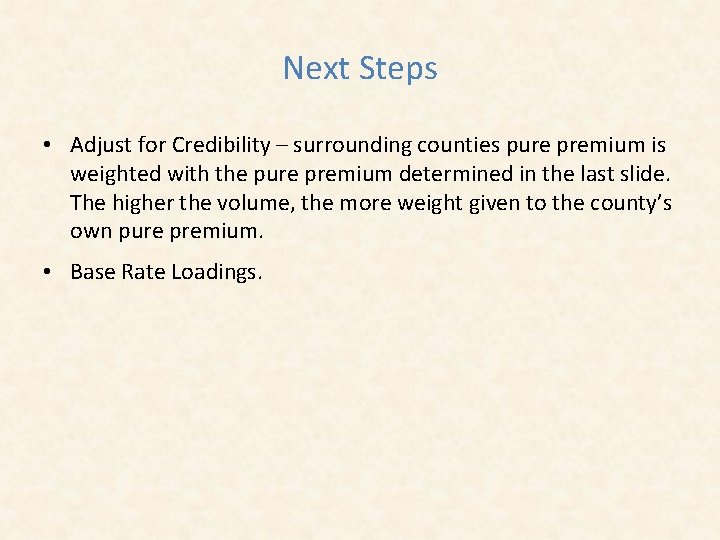 Next Steps

• Adjust for Credibility – surrounding counties pure premium is weighted with the pure premium determined in the last slide. The higher the volume, the more weight given to the county's own pure premium.

• Base Rate Loadings.